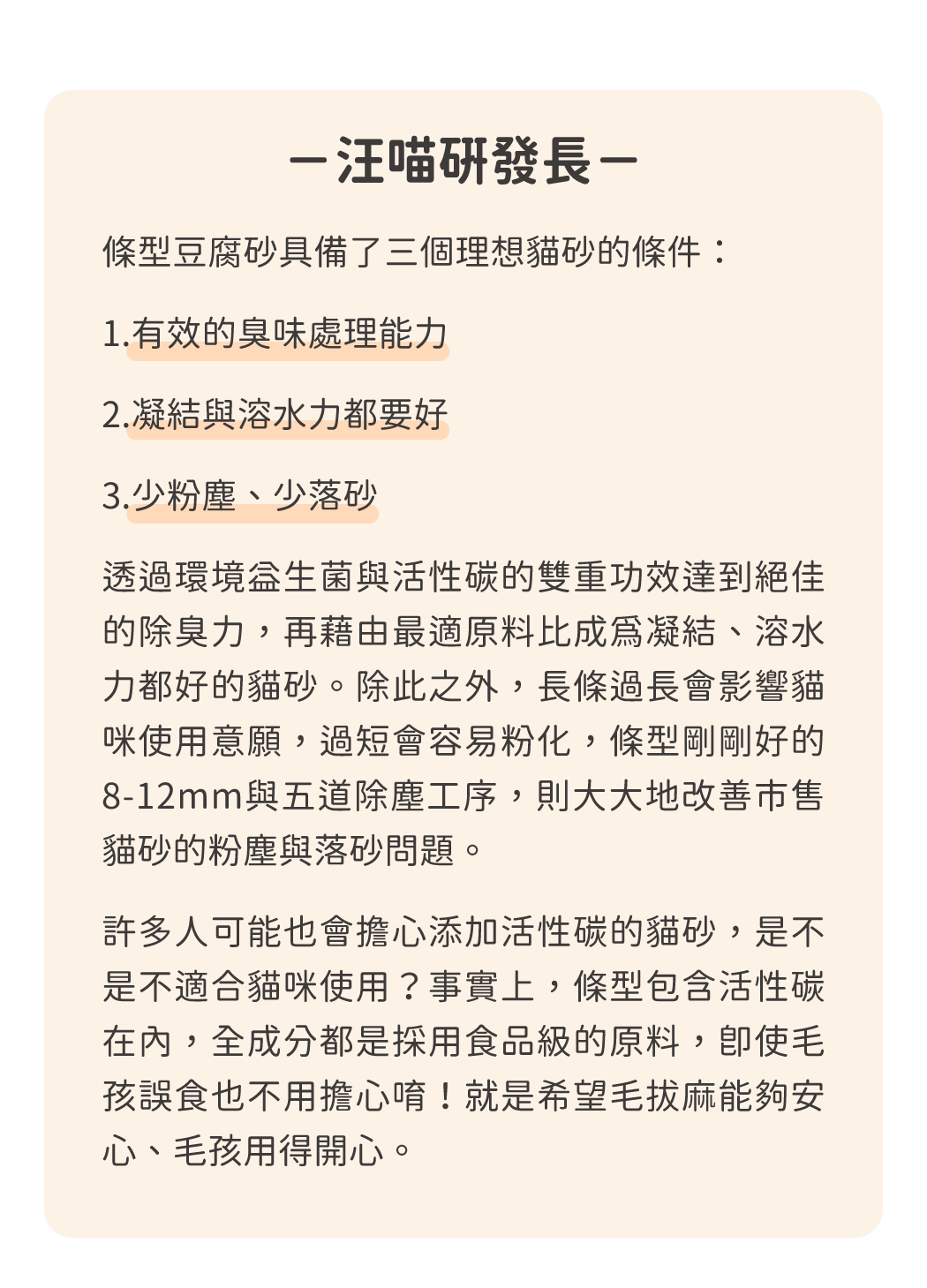 －汪喵研發長－

條型豆腐砂具備了三個理想貓砂的條件：

1.有效的臭味處理能力

2.凝結與溶水力都要好

3.少粉塵、少落砂

透過環境益生菌與活性碳的雙重功效達到絕佳的除臭力，再藉由最適原料比成爲凝結、溶水力都好的貓砂。除此之外，長條過長會影響貓咪使用意願，過短會容易粉化，條型剛剛好的8-12mm與五道除塵工序，則大大地改善市售貓砂的粉塵與落砂問題。

許多人可能也會擔心添加活性碳的貓砂，是不是不適合貓咪使用？事實上，條型包含活性碳在內，全成分都是採用食品級的原料，即使毛孩誤食也不用擔心唷！就是希望毛拔麻能夠安心、毛孩用得開心。